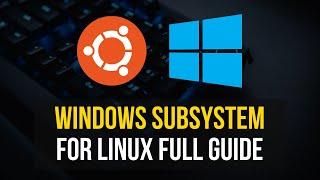 WINDOWS SUBSYSTEM
FOR LINUX FULL GUIDE